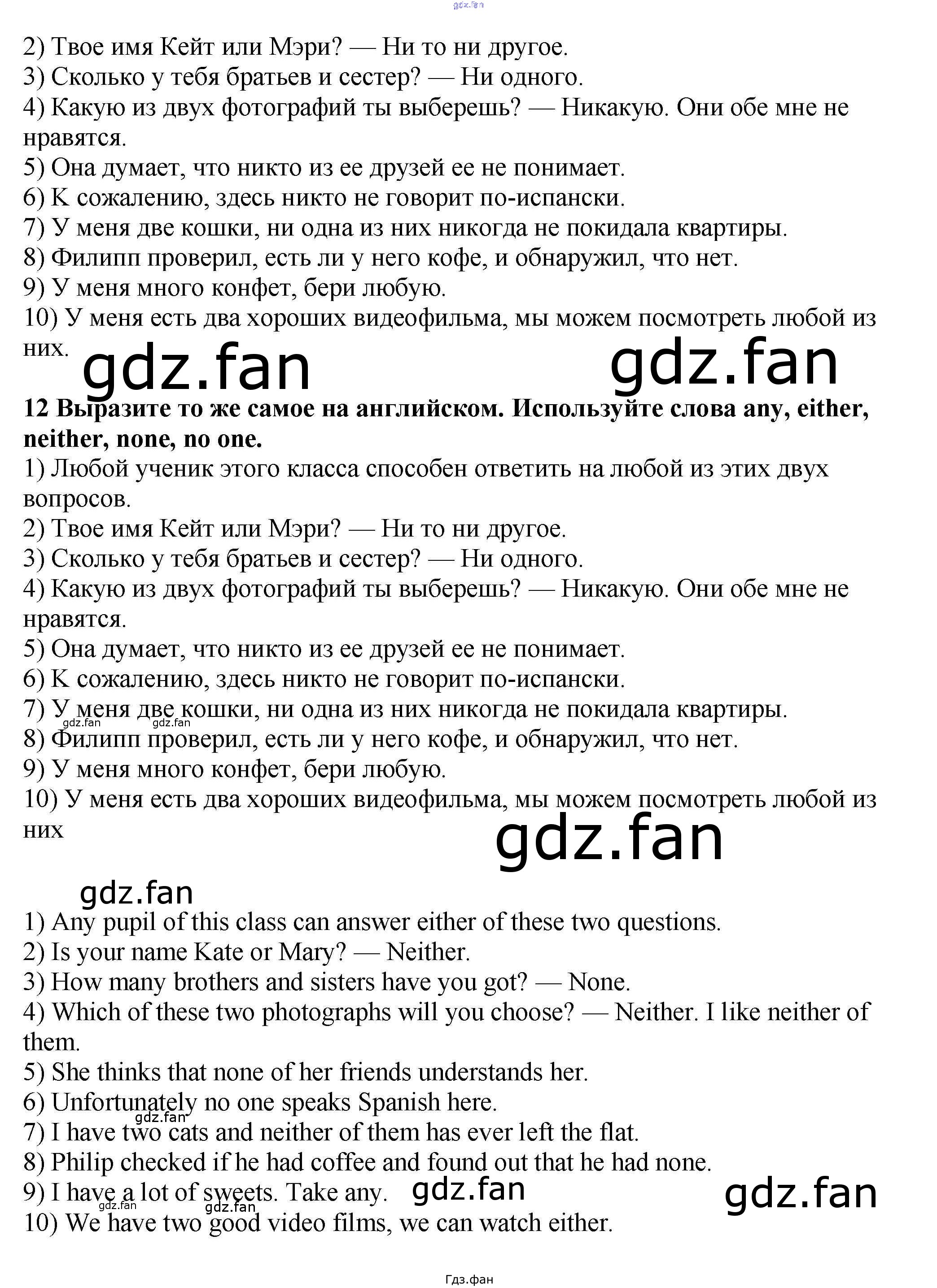 gdz.fan

2) Твое имя Кейт или Мэри? — Ни то ни другое.
3) Сколько у тебя братьев и сестер? — Ни одного.
4) Какую из двух фотографий ты выберешь? — Никакую. Они обе мне не нравятся.
5) Она думает, что никто из ее друзей ее не понимает.
6) К сожалению, здесь никто не говорит по-испански.
7) У меня две кошки, ни одна из них никогда не покидала квартиры.
8) Филипп проверил, есть ли у него кофе, и обнаружил, что нет.
9) У меня много конфет, бери любую.
10) У меня есть два хороших видеофильма, мы можем посмотреть любой из них.

gdz.fan gdz.fan

12 Выразите то же самое на английском. Используйте слова any, either, neither, none, no one.
1) Любой ученик этого класса способен ответить на любой из этих двух вопросов.
2) Твое имя Кейт или Мэри? — Ни то ни другое.
3) Сколько у тебя братьев и сестер? — Ни одного.
4) Какую из двух фотографий ты выберешь? — Никакую. Они обе мне не нравятся.
5) Она думает, что никто из ее друзей ее не понимает.
6) К сожалению, здесь никто не говорит по-испански.
7) У меня две кошки, ни одна из них никогда не покидала квартиры.
gdz.fan gdz.fan
8) Филипп проверил, есть ли у него кофе, и обнаружил, что нет.
9) У меня много конфет, бери любую.
10) У меня есть два хороших видеофильма, мы можем посмотреть любой из них

gdz.fan

gdz.fan
1) Any pupil of this class can answer either of these two questions.
2) Is your name Kate or Mary? — Neither.
3) How many brothers and sisters have you got? — None.
4) Which of these two photographs will you choose? — Neither. I like neither of them.
5) She thinks that none of her friends understands her.
6) Unfortunately no one speaks Spanish here.
gdz.fan
7) I have two cats and neither of them has ever left the flat.
8) Philip checked if he had coffee and found out that he had none.
9) I have a lot of sweets. Take any. gdz.fan gdz.fan
gdz.fan gdz.fan
10) We have two good video films, we can watch either.

Гдз.фан